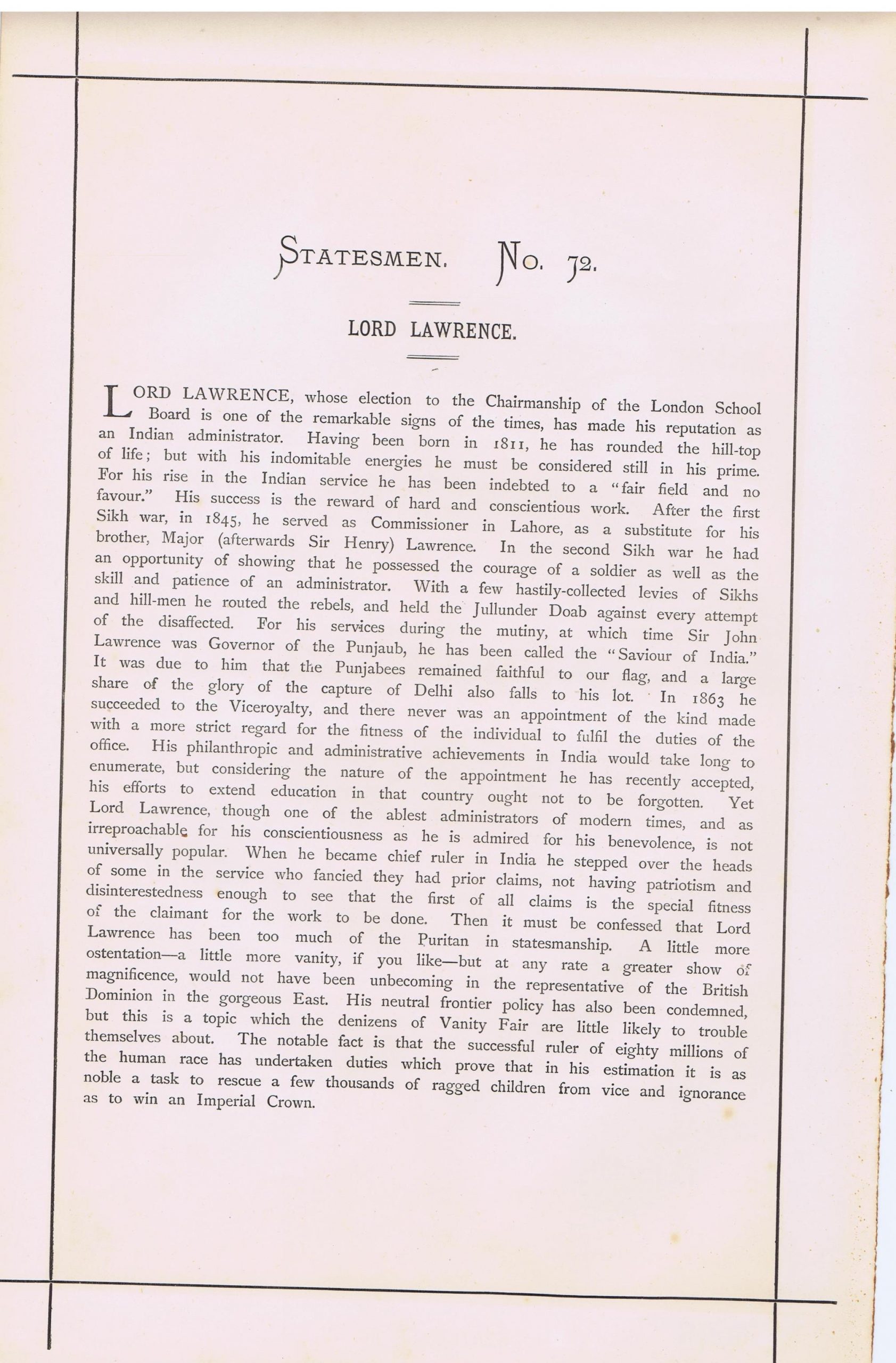 STATESMEN. No. 72.

LORD LAWRENCE.

LORD LAWRENCE, whose election to the Chairmanship of the London School Board is one of the remarkable signs of the times, has made his reputation as an Indian administrator. Having been born in 1811, he has rounded the hill-top of life; but with his indomitable energies he must be considered still in his prime. For his rise in the Indian service he has been indebted to a "fair field and no favour." His success is the reward of hard and conscientious work. After the first Sikh war, in 1845, he served as Commissioner in Lahore, as a substitute for his brother, Major (afterwards Sir Henry) Lawrence. In the second Sikh war he had an opportunity of showing that he possessed the courage of a soldier as well as the skill and patience of an administrator. With a few hastily-collected levies of Sikhs and hill-men he routed the rebels, and held the Jullunder Doab against every attempt of the disaffected. For his services during the mutiny, at which time Sir John Lawrence was Governor of the Punjaub, he has been called the "Saviour of India." It was due to him that the Punjabees remained faithful to our flag, and a large share of the glory of the capture of Delhi also falls to his lot. In 1863 he succeeded to the Viceroyalty, and there never was an appointment of the kind made with a more strict regard for the fitness of the individual to fulfil the duties of the office. His philanthropic and administrative achievements in India would take long to enumerate, but considering the nature of the appointment he has recently accepted, his efforts to extend education in that country ought not to be forgotten. Yet Lord Lawrence, though one of the ablest administrators of modern times, and as irreproachable for his conscientiousness as he is admired for his benevolence, is not universally popular. When he became chief ruler in India he stepped over the heads of some in the service who fancied they had prior claims, not having patriotism and disinterestedness enough to see that the first of all claims is the special fitness of the claimant for the work to be done. Then it must be confessed that Lord Lawrence has been too much of the Puritan in statesmanship. A little more ostentation—a little more vanity, if you like—but at any rate a greater show of magnificence, would not have been unbecoming in the representative of the British Dominion in the gorgeous East. His neutral frontier policy has also been condemned, but this is a topic which the denizens of Vanity Fair are little likely to trouble themselves about. The notable fact is that the successful ruler of eighty millions of the human race has undertaken duties which prove that in his estimation it is as noble a task to rescue a few thousands of ragged children from vice and ignorance as to win an Imperial Crown.